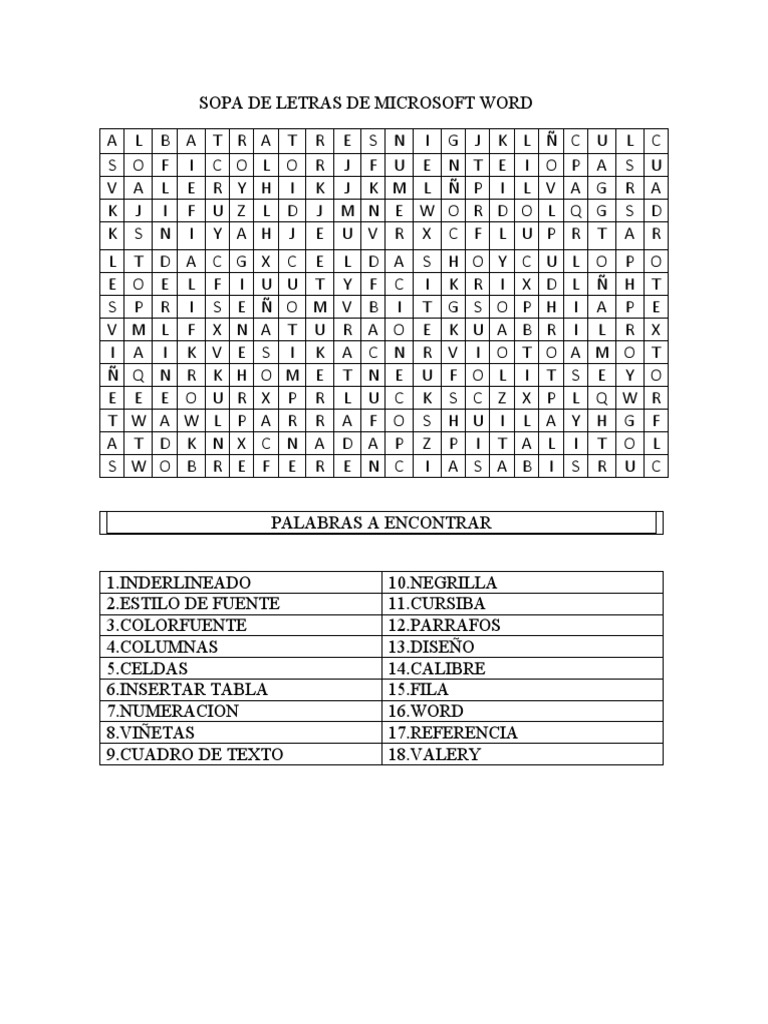 SOPA DE LETRAS DE MICROSOFT WORD

| A | L | B | A | T | R | A | T | R | E | S | N | I | G | J | K | L | Ñ | C | U | L | C |
|---|---|---|---|---|---|---|---|---|---|---|---|---|---|---|---|---|---|---|---|---|---|
| S | O | F | I | C | O | L | O | R | J | F | U | E | N | T | E | I | O | P | A | S | U |
| V | A | L | E | R | Y | H | I | K | J | K | M | L | Ñ | P | I | L | V | A | G | R | A |
| K | J | I | F | U | Z | L | D | J | M | N | E | W | O | R | D | O | L | Q | G | S | D |
| K | S | N | I | Y | A | H | J | E | U | V | R | X | C | F | L | U | P | R | T | A | R |
| L | T | D | A | C | G | X | C | E | L | D | A | S | H | O | Y | C | U | L | O | P | O |
| E | O | E | L | F | I | U | U | T | Y | F | C | I | K | R | I | X | D | L | Ñ | H | T |
| S | P | R | I | S | E | Ñ | O | M | V | B | I | T | G | S | O | P | H | I | A | P | E |
| V | M | L | F | X | N | A | T | U | R | A | O | E | K | U | A | B | R | I | L | R | X |
| I | A | I | K | V | E | S | I | K | A | C | N | R | V | I | O | T | O | A | M | O | T |
| Ñ | Q | N | R | K | H | O | M | E | T | N | E | U | F | O | L | I | T | S | E | Y | O |
| E | E | E | O | U | R | X | P | R | L | U | C | K | S | C | Z | X | P | L | Q | W | R |
| T | W | A | W | L | P | A | R | R | A | F | O | S | H | U | I | L | A | Y | H | G | F |
| A | T | D | K | N | X | C | N | A | D | A | P | Z | P | I | T | A | L | I | T | O | L |
| S | W | O | B | R | E | F | E | R | E | N | C | I | A | S | A | B | I | S | R | U | C |

PALABRAS A ENCONTRAR

| 1.INDERLINEADO | 10.NEGRILLA |
|---|---|
| 2.ESTILO DE FUENTE | 11.CURSIBA |
| 3.COLORFUENTE | 12.PARRAFOS |
| 4.COLUMNAS | 13.DISEÑO |
| 5.CELDAS | 14.CALIBRE |
| 6.INSERTAR TABLA | 15.FILA |
| 7.NUMERACION | 16.WORD |
| 8.VIÑETAS | 17.REFERENCIA |
| 9.CUADRO DE TEXTO | 18.VALERY |